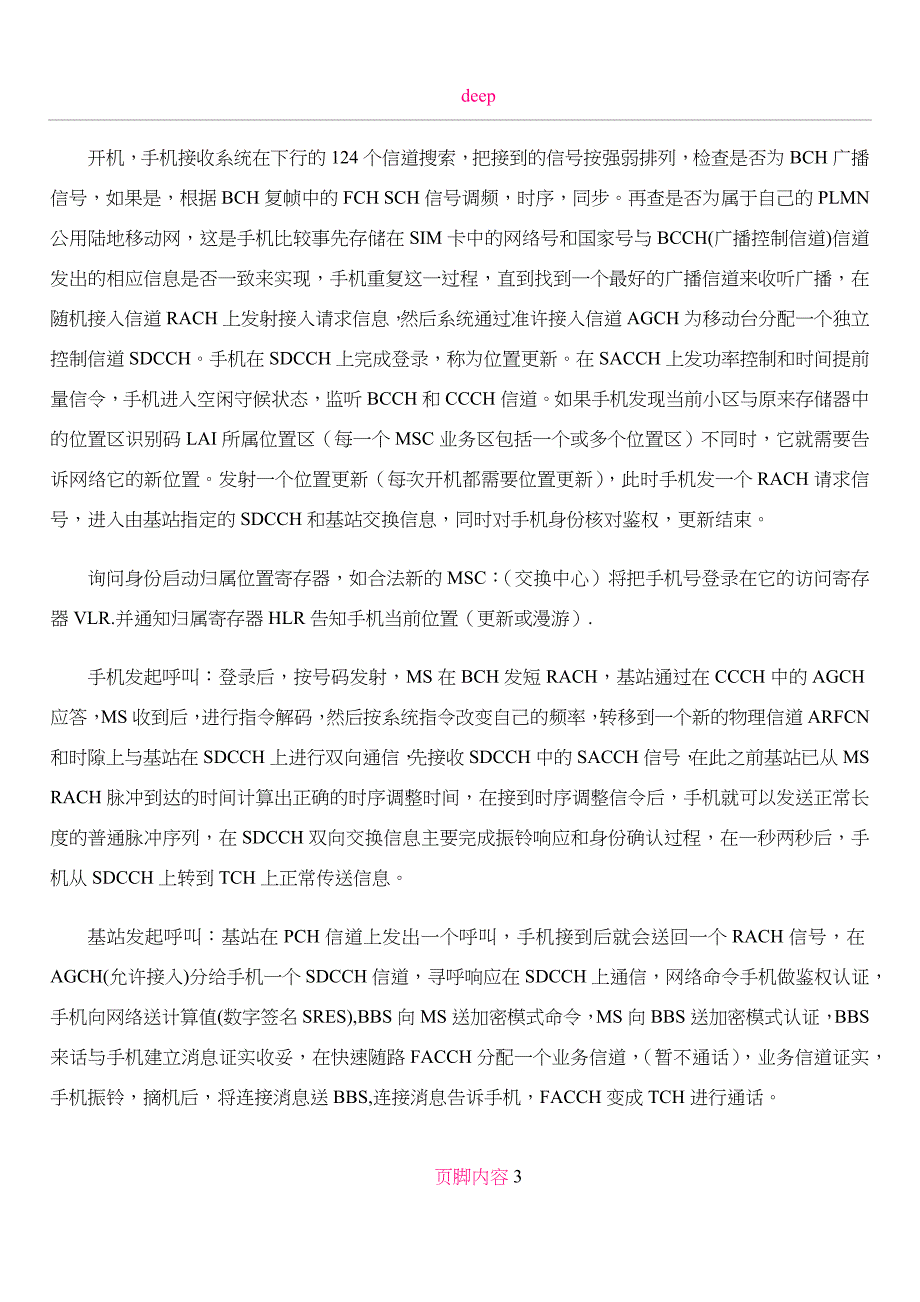 deep

开机，手机接收系统在下行的 124 个信道搜索，把接到的信号按强弱排列，检查是否为 BCH 广播信号，如果是，根据 BCH 复帧中的 FCH SCH 信号调频，时序，同步。再查是否为属于自己的 PLMN 公用陆地移动网，这是手机比较事先存储在 SIM 卡中的网络号和国家号与 BCCH(广播控制信道)信道发出的相应信息是否一致来实现，手机重复这一过程，直到找到一个最好的广播信道来收听广播，在随机接入信道 RACH 上发射接入请求信息，然后系统通过准许接入信道 AGCH 为移动台分配一个独立控制信道 SDCCH。手机在 SDCCH 上完成登录，称为位置更新。在 SACCH 上发功率控制和时间提前量信令，手机进入空闲守候状态，监听 BCCH 和 CCCH 信道。如果手机发现当前小区与原来存储器中的位置区识别码 LAI 所属位置区（每一个 MSC 业务区包括一个或多个位置区）不同时，它就需要告诉网络它的新位置。发射一个位置更新（每次开机都需要位置更新），此时手机发一个 RACH 请求信号，进入由基站指定的 SDCCH 和基站交换信息，同时对手机身份核对鉴权，更新结束。

询问身份启动归属位置寄存器，如合法新的 MSC：（交换中心）将把手机号登录在它的访问寄存器 VLR.并通知归属寄存器 HLR 告知手机当前位置（更新或漫游）.

手机发起呼叫：登录后，按号码发射，MS 在 BCH 发短 RACH，基站通过在 CCCH 中的 AGCH 应答，MS 收到后，进行指令解码，然后按系统指令改变自己的频率，转移到一个新的物理信道 ARFCN 和时隙上与基站在 SDCCH 上进行双向通信，先接收 SDCCH 中的 SACCH 信号，在此之前基站已从 MS RACH 脉冲到达的时间计算出正确的时序调整时间，在接到时序调整信令后，手机就可以发送正常长度的普通脉冲序列，在 SDCCH 双向交换信息主要完成振铃响应和身份确认过程，在一秒两秒后，手机从 SDCCH 上转到 TCH 上正常传送信息。

基站发起呼叫：基站在 PCH 信道上发出一个呼叫，手机接到后就会送回一个 RACH 信号，在 AGCH(允许接入)分给手机一个 SDCCH 信道，寻呼响应在 SDCCH 上通信，网络命令手机做鉴权认证，手机向网络送计算值(数字签名 SRES),BBS 向 MS 送加密模式命令，MS 向 BBS 送加密模式认证，BBS 来话与手机建立消息证实收妥，在快速随路 FACCH 分配一个业务信道，（暂不通话），业务信道证实，手机振铃，摘机后，将连接消息送 BBS,连接消息告诉手机，FACCH 变成 TCH 进行通话。

页脚内容 3